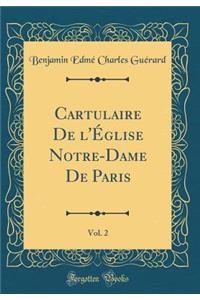 Benjamin Edmé Charles Guérard

Cartulaire De l'Église Notre-Dame De Paris

Vol. 2

Forgotten Books